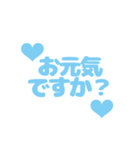 お元気
ですか？